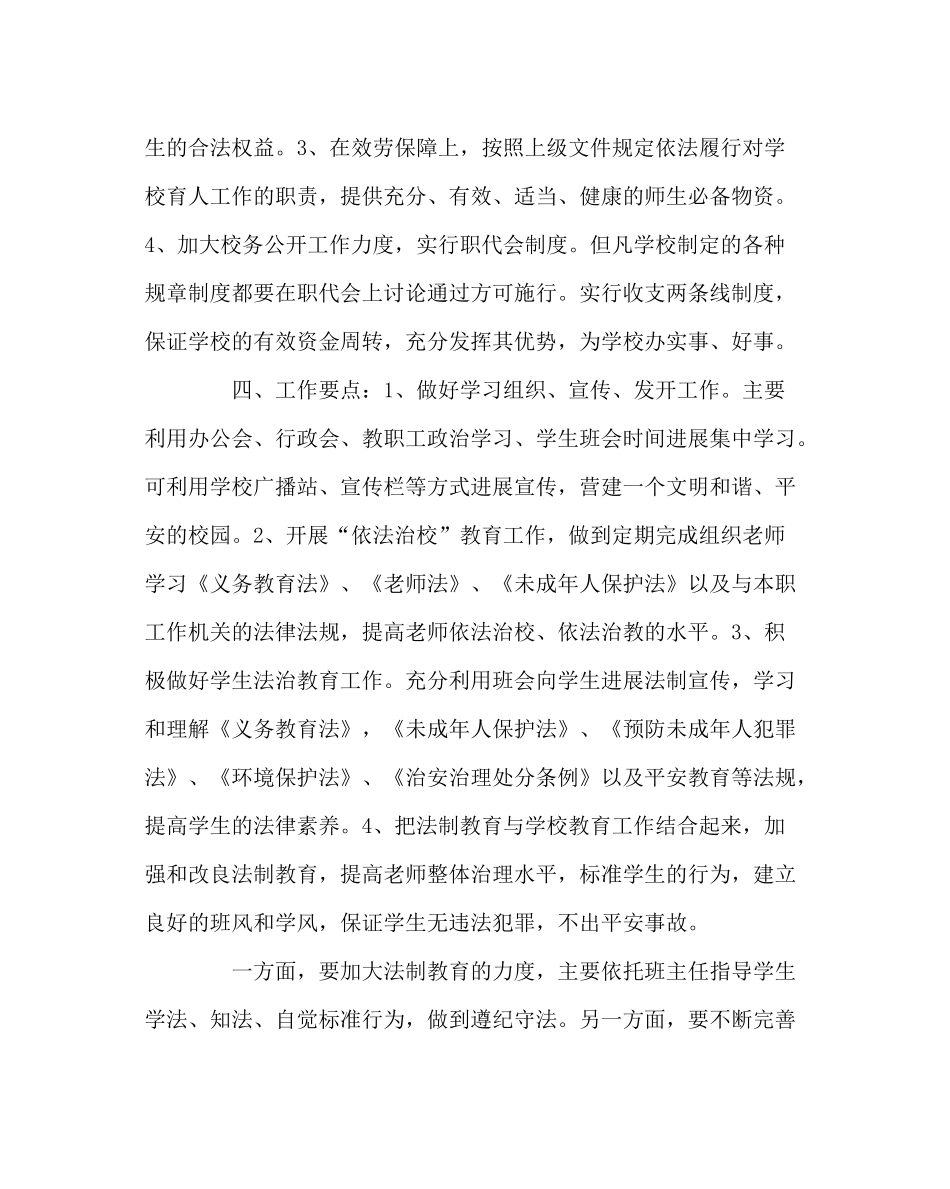 生的合法权益。3、在效劳保障上，按照上级文件规定依法履行对学校育人工作的职责，提供充分、有效、适当、健康的师生必备物资。4、加大校务公开工作力度，实行职代会制度。但凡学校制定的各种规章制度都要在职代会上讨论通过方可施行。实行收支两条线制度，保证学校的有效资金周转，充分发挥其优势，为学校办实事、好事。

四、工作要点：1、做好学习组织、宣传、发开工作。主要利用办公会、行政会、教职工政治学习、学生班会时间进展集中学习。可利用学校广播站、宣传栏等方式进展宣传，营建一个文明和谐、平安的校园。2、开展“依法治校”教育工作，做到定期完成组织老师学习《义务教育法》、《老师法》、《未成年人保护法》以及与本职工作机关的法律法规，提高老师依法治校、依法治教的水平。3、积极做好学生法治教育工作。充分利用班会向学生进展法制宣传，学习和理解《义务教育法》，《未成年人保护法》、《预防未成年人犯罪法》、《环境保护法》、《治安治理处分条例》以及平安教育等法规，提高学生的法律素养。4、把法制教育与学校教育工作结合起来，加强和改良法制教育，提高老师整体治理水平，标准学生的行为，建立良好的班风和学风，保证学生无违法犯罪，不出平安事故。

一方面，要加大法制教育的力度，主要依托班主任指导学生学法、知法、自觉标准行为，做到遵纪守法。另一方面，要不断完善